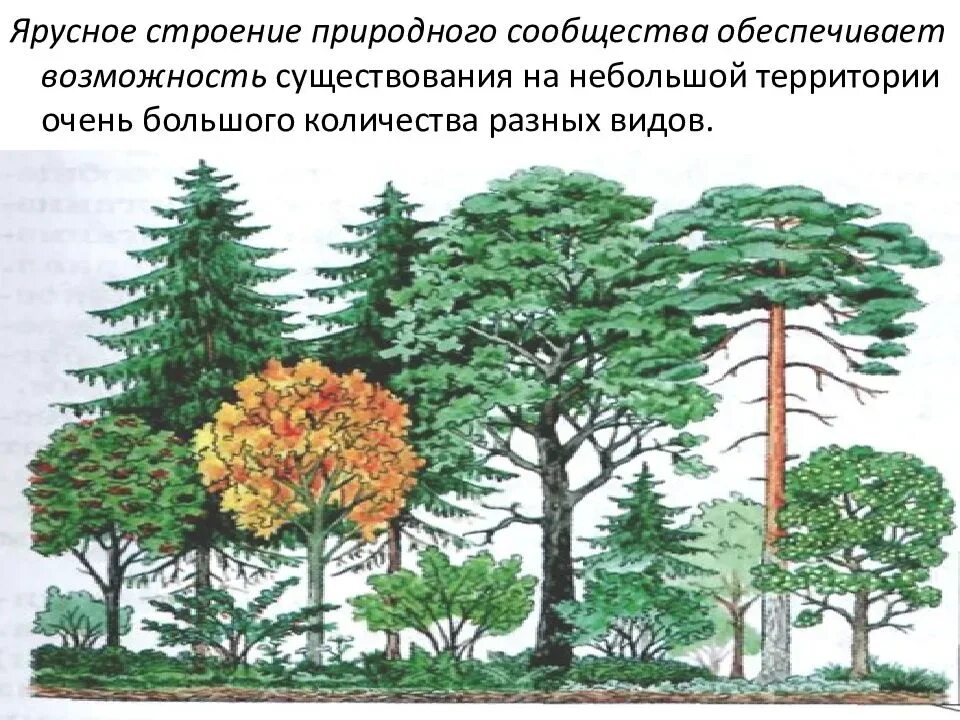 Ярусное строение природного сообщества обеспечивает возможность существования на небольшой территории очень большого количества разных видов.